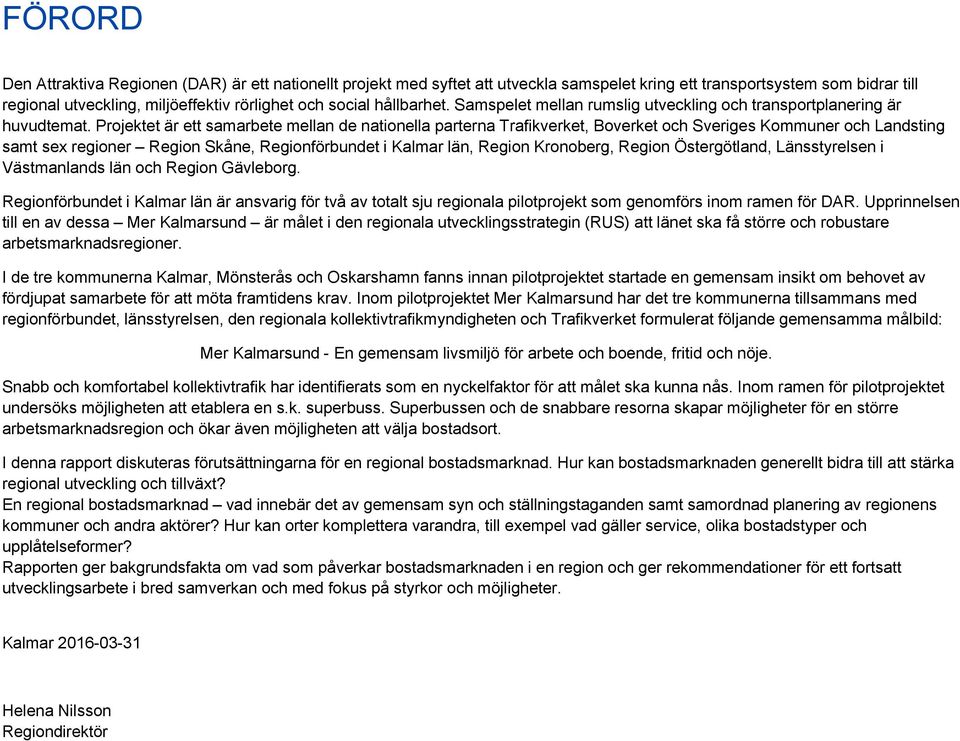 FÖRORD

Den Attraktiva Regionen (DAR) är ett nationellt projekt med syftet att utveckla samspelet kring ett transportsystem som bidrar till regional utveckling, miljöeffektiv rörlighet och social hållbarhet. Samspelet mellan rumslig utveckling och transportplanering är huvudtemat. Projektet är ett samarbete mellan de nationella parterna Trafikverket, Boverket och Sveriges Kommuner och Landsting samt sex regioner – Region Skåne, Regionförbundet i Kalmar län, Region Kronoberg, Region Östergötland, Länsstyrelsen i Västmanlands län och Region Gävleborg.

Regionförbundet i Kalmar län är ansvarig för två av totalt sju regionala pilotprojekt som genomförs inom ramen för DAR. Upprinnelsen till en av dessa – Mer Kalmarsund – är målet i den regionala utvecklingsstrategin (RUS) att länet ska få större och robustare arbetsmarknadsregioner.

I de tre kommunerna Kalmar, Mönsterås och Oskarshamn fanns innan pilotprojektet startade en gemensam insikt om behovet av fördjupat samarbete för att möta framtidens krav. Inom pilotprojektet Mer Kalmarsund har det tre kommunerna tillsammans med regionförbundet, länsstyrelsen, den regionala kollektivtrafikmyndigheten och Trafikverket formulerat följande gemensamma målbild:

Mer Kalmarsund - En gemensam livsmiljö för arbete och boende, fritid och nöje.

Snabb och komfortabel kollektivtrafik har identifierats som en nyckelfaktor för att målet ska kunna nås. Inom ramen för pilotprojektet undersöks möjligheten att etablera en s.k. superbuss. Superbussen och de snabbare resorna skapar möjligheter för en större arbetsmarknadsregion och ökar även möjligheten att välja bostadsort.

I denna rapport diskuteras förutsättningarna för en regional bostadsmarknad. Hur kan bostadsmarknaden generellt bidra till att stärka regional utveckling och tillväxt?
En regional bostadsmarknad – vad innebär det av gemensam syn och ställningstaganden samt samordnad planering av regionens kommuner och andra aktörer? Hur kan orter komplettera varandra, till exempel vad gäller service, olika bostadstyper och upplåtelseformer?
Rapporten ger bakgrundsfakta om vad som påverkar bostadsmarknaden i en region och ger rekommendationer för ett fortsatt utvecklingsarbete i bred samverkan och med fokus på styrkor och möjligheter.

Kalmar 2016-03-31

Helena Nilsson
Regiondirektör